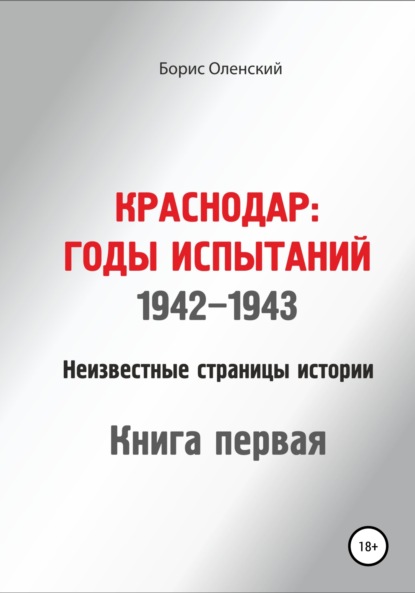 Борис Оленский

КРАСНОДАР:
ГОДЫ ИСПЫТАНИЙ
1942–1943

Неизвестные страницы истории

Книга первая

18+